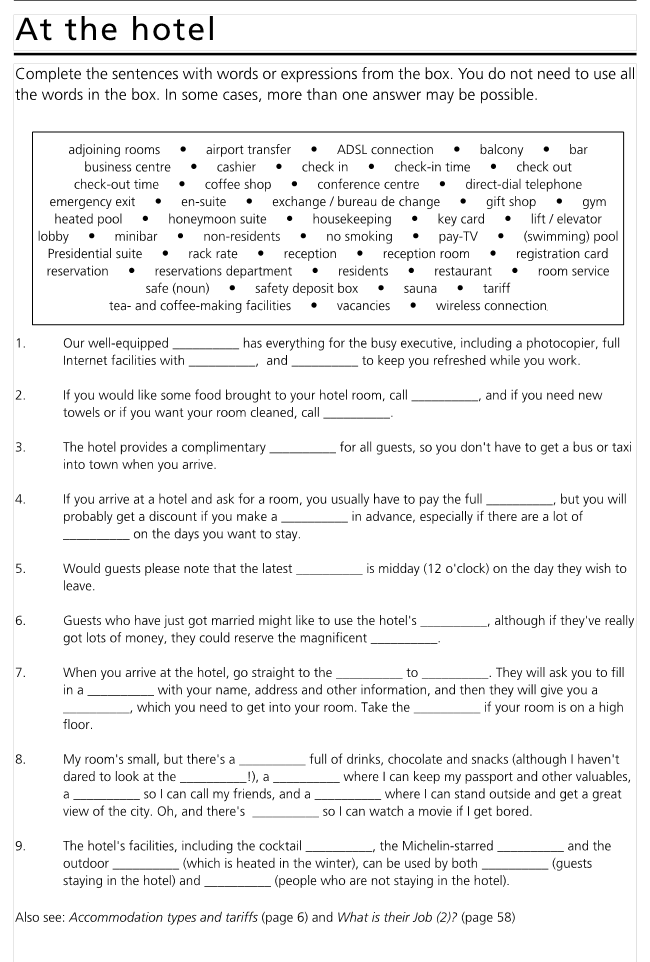 At the hotel

Complete the sentences with words or expressions from the box. You do not need to use all the words in the box. In some cases, more than one answer may be possible.

adjoining rooms • airport transfer • ADSL connection • balcony • bar
business centre • cashier • check in • check-in time • check out
check-out time • coffee shop • conference centre • direct-dial telephone
emergency exit • en-suite • exchange / bureau de change • gift shop • gym
heated pool • honeymoon suite • housekeeping • key card • lift / elevator
lobby • minibar • non-residents • no smoking • pay-TV • (swimming) pool
Presidential suite • rack rate • reception • reception room • registration card
reservation • reservations department • residents • restaurant • room service
safe (noun) • safety deposit box • sauna • tariff
tea- and coffee-making facilities • vacancies • wireless connection

1. Our well-equipped __________ has everything for the busy executive, including a photocopier, full Internet facilities with __________, and __________ to keep you refreshed while you work.

2. If you would like some food brought to your hotel room, call __________, and if you need new towels or if you want your room cleaned, call __________.

3. The hotel provides a complimentary __________ for all guests, so you don't have to get a bus or taxi into town when you arrive.

4. If you arrive at a hotel and ask for a room, you usually have to pay the full __________, but you will probably get a discount if you make a __________ in advance, especially if there are a lot of __________ on the days you want to stay.

5. Would guests please note that the latest __________ is midday (12 o'clock) on the day they wish to leave.

6. Guests who have just got married might like to use the hotel's __________, although if they've really got lots of money, they could reserve the magnificent __________.

7. When you arrive at the hotel, go straight to the __________ to __________. They will ask you to fill in a __________ with your name, address and other information, and then they will give you a __________, which you need to get into your room. Take the __________ if your room is on a high floor.

8. My room's small, but there's a __________ full of drinks, chocolate and snacks (although I haven't dared to look at the __________!), a __________ where I can keep my passport and other valuables, a __________ so I can call my friends, and a __________ where I can stand outside and get a great view of the city. Oh, and there's __________ so I can watch a movie if I get bored.

9. The hotel's facilities, including the cocktail __________, the Michelin-starred __________ and the outdoor __________ (which is heated in the winter), can be used by both __________ (guests staying in the hotel) and __________ (people who are not staying in the hotel).

Also see: Accommodation types and tariffs (page 6) and What is their Job (2)? (page 58)